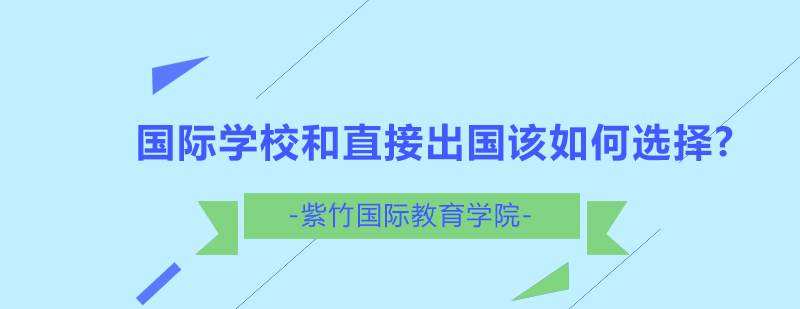 国际学校和直接出国该如何选择?

-紫竹国际教育学院-